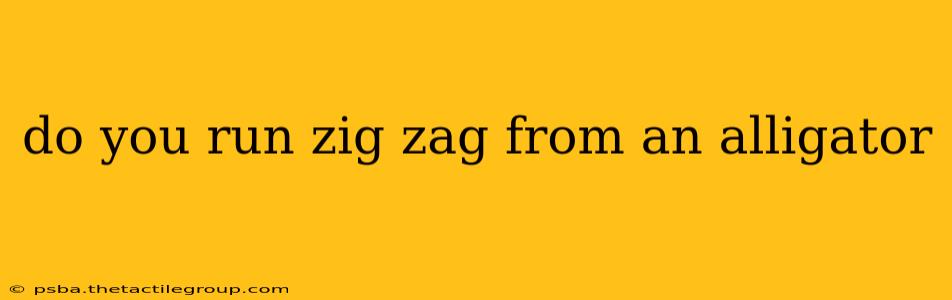 do you run zig zag from an alligator

© psba.thetactilegroup.com